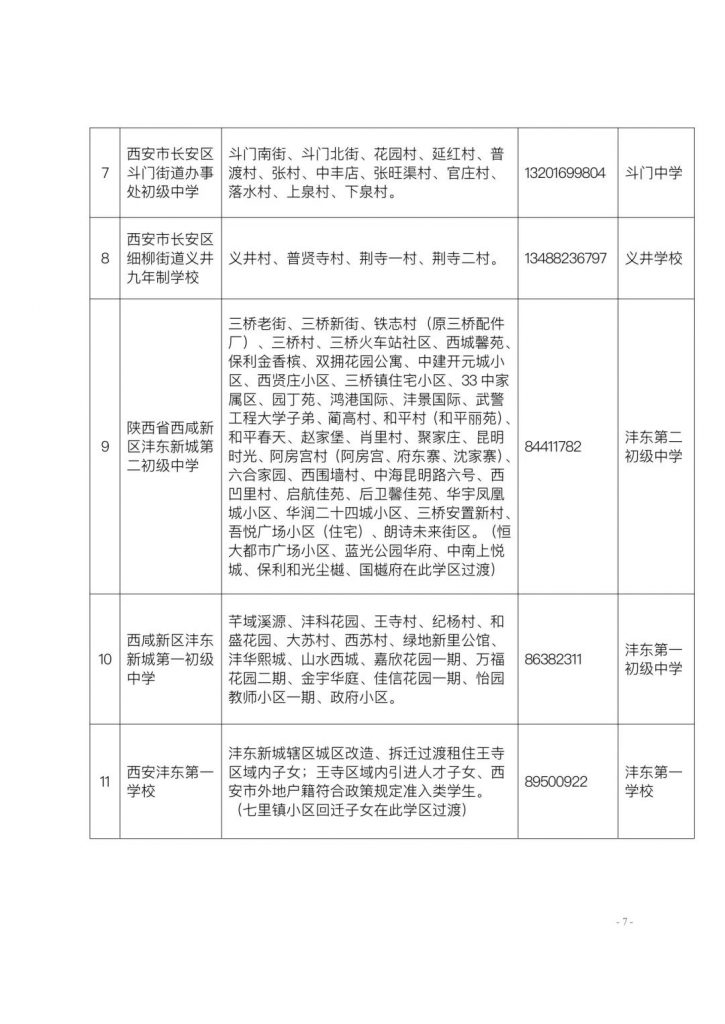 | 7 | 西安市长安区斗门街道办事处初级中学 | 斗门南街、斗门北街、花园村、延红村、普渡村、张村、中丰店、张旺渠村、官庄村、落水村、上泉村、下泉村。 | 13201699804 | 斗门中学 |
|---|---|---|---|---|
| 8 | 西安市长安区细柳街道义井九年制学校 | 义井村、普贤寺村、荆寺一村、荆寺二村。 | 13488236797 | 义井学校 |
| 9 | 陕西省西咸新区沣东新城第二初级中学 | 三桥老街、三桥新街、铁志村（原三桥配件厂）、三桥村、三桥火车站社区、西城馨苑、保利金香槟、双拥花园公寓、中建开元城小区、西贤庄小区、三桥镇住宅小区、33 中家属区、园丁苑、鸿港国际、沣景国际、武警工程大学子弟、蔺高村、和平村（和平丽苑）、和平春天、赵家堡、肖里村、聚家庄、昆明时光、阿房宫村（阿房宫、府东寨、沈家寨）、六合家园、西围墙村、中海昆明路六号、西凹里村、启航佳苑、后卫馨佳苑、华宇凤凰城小区、华润二十四城小区、三桥安置新村、吾悦广场小区（住宅）、朗诗未来街区。（恒大都市广场小区、蓝光公园华府、中南上悦城、保利和光尘樾、国樾府在此学区过渡） | 84411782 | 沣东第二初级中学 |
| 10 | 西咸新区沣东新城第一初级中学 | 芊域溪源、沣科花园、王寺村、纪杨村、和盛花园、大苏村、西苏村、绿地新里公馆、沣华熙城、山水西城、嘉欣花园一期、万福花园二期、金宇华庭、佳信花园一期、怡园教师小区一期、政府小区。 | 86382311 | 沣东第一初级中学 |
| 11 | 西安沣东第一学校 | 沣东新城辖区城区改造、拆迁过渡租住王寺区域内子女；王寺区域内引进人才子女、西安市外地户籍符合政策规定准入类学生。（七里镇小区回迁子女在此学区过渡） | 89500922 | 沣东第一学校 |

- 7 -